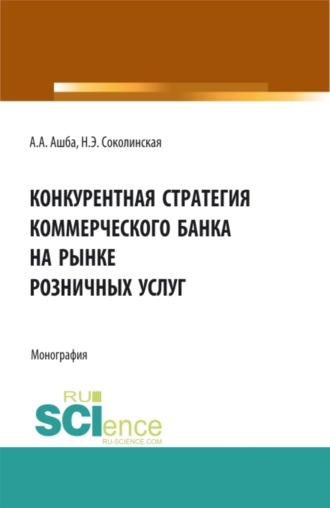 А.А. Ашба, Н.Э. Соколинская

КОНКУРЕНТНАЯ СТРАТЕГИЯ КОММЕРЧЕСКОГО БАНКА НА РЫНКЕ РОЗНИЧНЫХ УСЛУГ

Монография

RU SCIence
RU-SCIENCE.COM